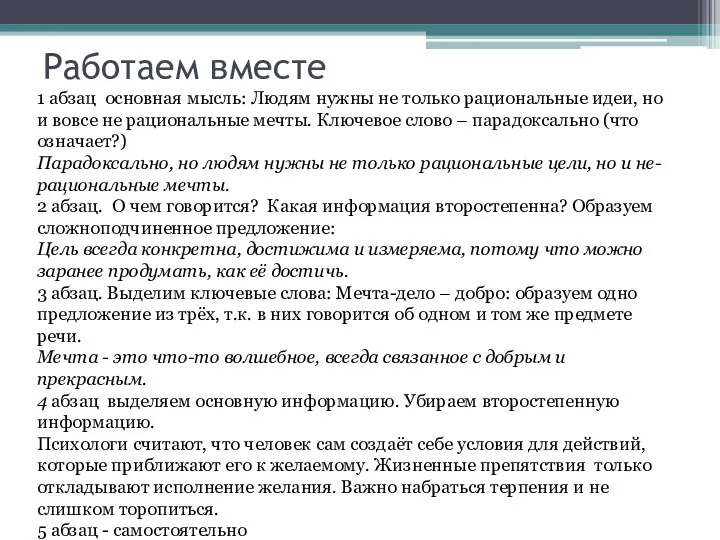 Работаем вместе

1 абзац основная мысль: Людям нужны не только рациональные идеи, но и вовсе не рациональные мечты. Ключевое слово – парадоксально (что означает?)
Парадоксально, но людям нужны не только рациональные цели, но и нерациональные мечты.
2 абзац. О чем говорится? Какая информация второстепенна? Образуем сложноподчиненное предложение:
Цель всегда конкретна, достижима и измеряема, потому что можно заранее продумать, как её достичь.
3 абзац. Выделим ключевые слова: Мечта-дело – добро: образуем одно предложение из трёх, т.к. в них говорится об одном и том же предмете речи.
Мечта - это что-то волшебное, всегда связанное с добрым и прекрасным.
4 абзац выделяем основную информацию. Убираем второстепенную информацию.
Психологи считают, что человек сам создаёт себе условия для действий, которые приближают его к желаемому. Жизненные препятствия только откладывают исполнение желания. Важно набраться терпения и не слишком торопиться.
5 абзац - самостоятельно